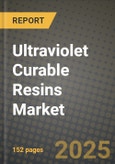 REPORT

Ultraviolet Curable Resins Market

152 pages

2025